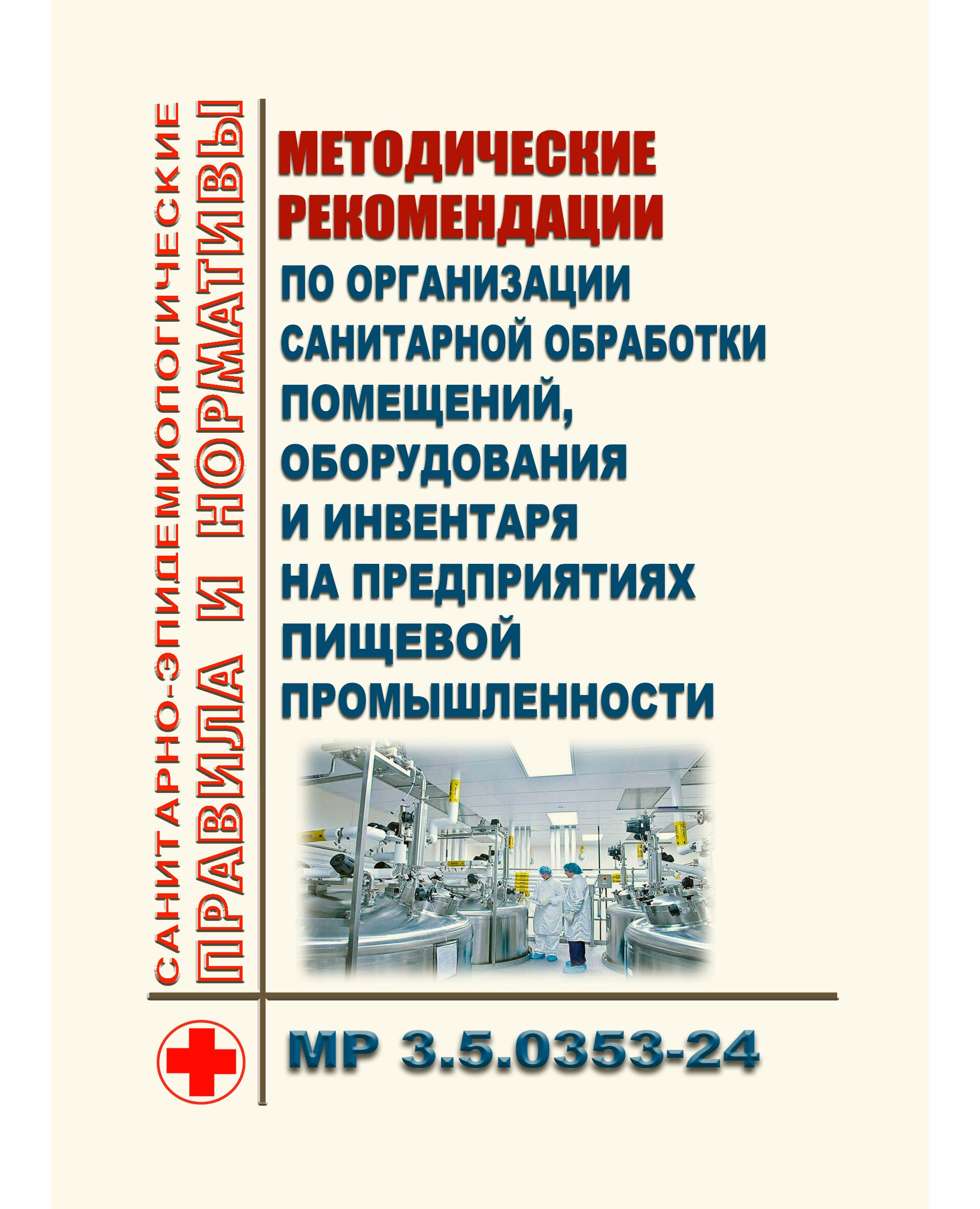 САНИТАРНО-ЭПИДЕМИОЛОГИЧЕСКИЕ
ПРАВИЛА И НОРМАТИВЫ

МЕТОДИЧЕСКИЕ РЕКОМЕНДАЦИИ

ПО ОРГАНИЗАЦИИ САНИТАРНОЙ ОБРАБОТКИ ПОМЕЩЕНИЙ, ОБОРУДОВАНИЯ И ИНВЕНТАРЯ НА ПРЕДПРИЯТИЯХ ПИЩЕВОЙ ПРОМЫШЛЕННОСТИ

МР 3.5.0353-24